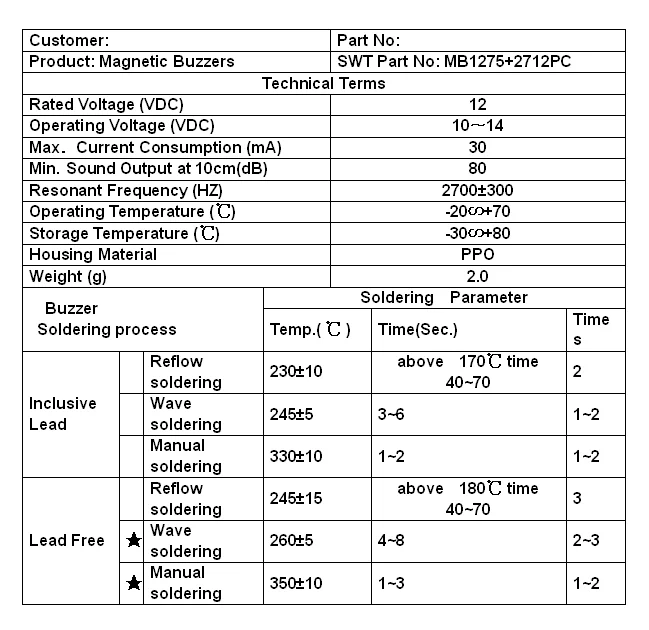 | Customer: | Part No: |
|---|---|
| Product: Magnetic Buzzers | SWT Part No: MB1275+2712PC |
| Technical Terms | |
| Rated Voltage (VDC) | 12 |
| Operating Voltage (VDC) | 10～14 |
| Max. Current Consumption (mA) | 30 |
| Min. Sound Output at 10cm(dB) | 80 |
| Resonant Frequency (HZ) | 2700±300 |
| Operating Temperature (℃) | -20∽+70 |
| Storage Temperature (℃) | -30∽+80 |
| Housing Material | PPO |
| Weight (g) | 2.0 |

| Buzzer Soldering process | | | Soldering Parameter | | |
|---|---|---|---|---|---|
| | | | Temp.( ℃ ) | Time(Sec.) | Times |
| Inclusive Lead | | Reflow soldering | 230±10 | above 170℃ time 40~70 | 2 |
| | | Wave soldering | 245±5 | 3~6 | 1~2 |
| | | Manual soldering | 330±10 | 1~2 | 1~2 |
| Lead Free | | Reflow soldering | 245±15 | above 180℃ time 40~70 | 3 |
| | ★ | Wave soldering | 260±5 | 4~8 | 2~3 |
| | ★ | Manual soldering | 350±10 | 1~3 | 1~2 |